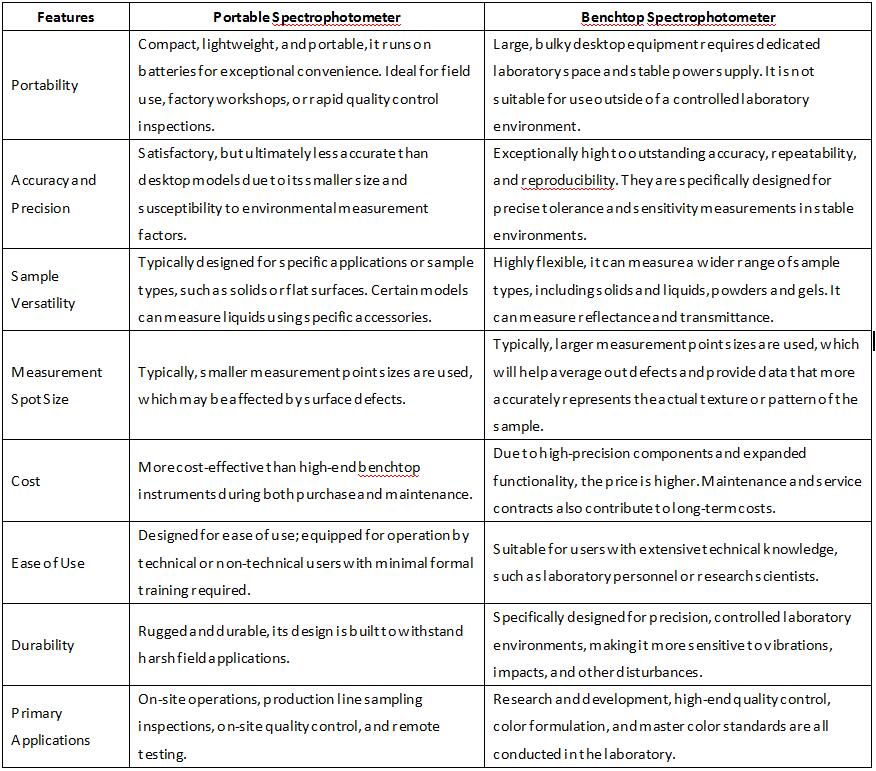 | Features | Portable Spectrophotometer | Benchtop Spectrophotometer |
|---|---|---|
| Portability | Compact, lightweight, and portable, it runs on batteries for exceptional convenience. Ideal for field use, factory workshops, or rapid quality control inspections. | Large, bulky desktop equipment requires dedicated laboratory space and stable power supply. It is not suitable for use outside of a controlled laboratory environment. |
| Accuracy and Precision | Satisfactory, but ultimately less accurate than desktop models due to its smaller size and susceptibility to environmental measurement factors. | Exceptionally high to outstanding accuracy, repeatability, and reproducibility. They are specifically designed for precise tolerance and sensitivity measurements in stable environments. |
| Sample Versatility | Typically designed for specific applications or sample types, such as solids or flat surfaces. Certain models can measure liquids using specific accessories. | Highly flexible, it can measure a wider range of sample types, including solids and liquids, powders and gels. It can measure reflectance and transmittance. |
| Measurement Spot Size | Typically, smaller measurement point sizes are used, which may be affected by surface defects. | Typically, larger measurement point sizes are used, which will help average out defects and provide data that more accurately represents the actual texture or pattern of the sample. |
| Cost | More cost-effective than high-end benchtop instruments during both purchase and maintenance. | Due to high-precision components and expanded functionality, the price is higher. Maintenance and service contracts also contribute to long-term costs. |
| Ease of Use | Designed for ease of use; equipped for operation by technical or non-technical users with minimal formal training required. | Suitable for users with extensive technical knowledge, such as laboratory personnel or research scientists. |
| Durability | Rugged and durable, its design is built to withstand harsh field applications. | Specifically designed for precision, controlled laboratory environments, making it more sensitive to vibrations, impacts, and other disturbances. |
| Primary Applications | On-site operations, production line sampling inspections, on-site quality control, and remote testing. | Research and development, high-end quality control, color formulation, and master color standards are all conducted in the laboratory. |